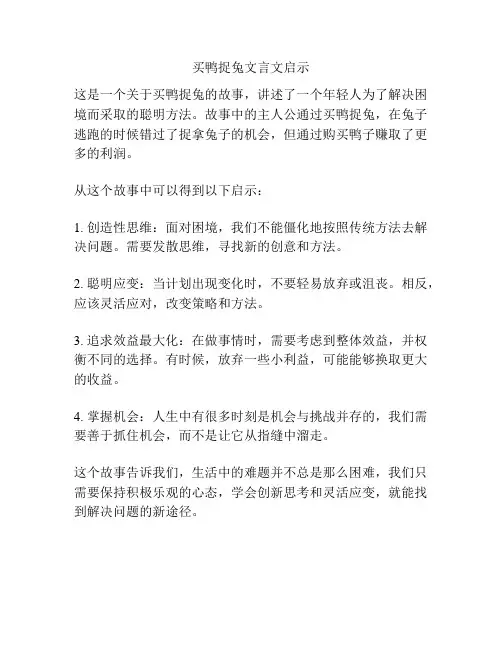 买鸭捉兔文言文启示

这是一个关于买鸭捉兔的故事，讲述了一个年轻人为了解决困境而采取的聪明方法。故事中的主人公通过买鸭捉兔，在兔子逃跑的时候错过了捉拿兔子的机会，但通过购买鸭子赚取了更多的利润。

从这个故事中可以得到以下启示：

1. 创造性思维：面对困境，我们不能僵化地按照传统方法去解决问题。需要发散思维，寻找新的创意和方法。

2. 聪明应变：当计划出现变化时，不要轻易放弃或沮丧。相反，应该灵活应对，改变策略和方法。

3. 追求效益最大化：在做事情时，需要考虑到整体效益，并权衡不同的选择。有时候，放弃一些小利益，可能能够换取更大的收益。

4. 掌握机会：人生中有很多时刻是机会与挑战并存的，我们需要善于抓住机会，而不是让它从指缝中溜走。

这个故事告诉我们，生活中的难题并不总是那么困难，我们只需要保持积极乐观的心态，学会创新思考和灵活应变，就能找到解决问题的新途径。